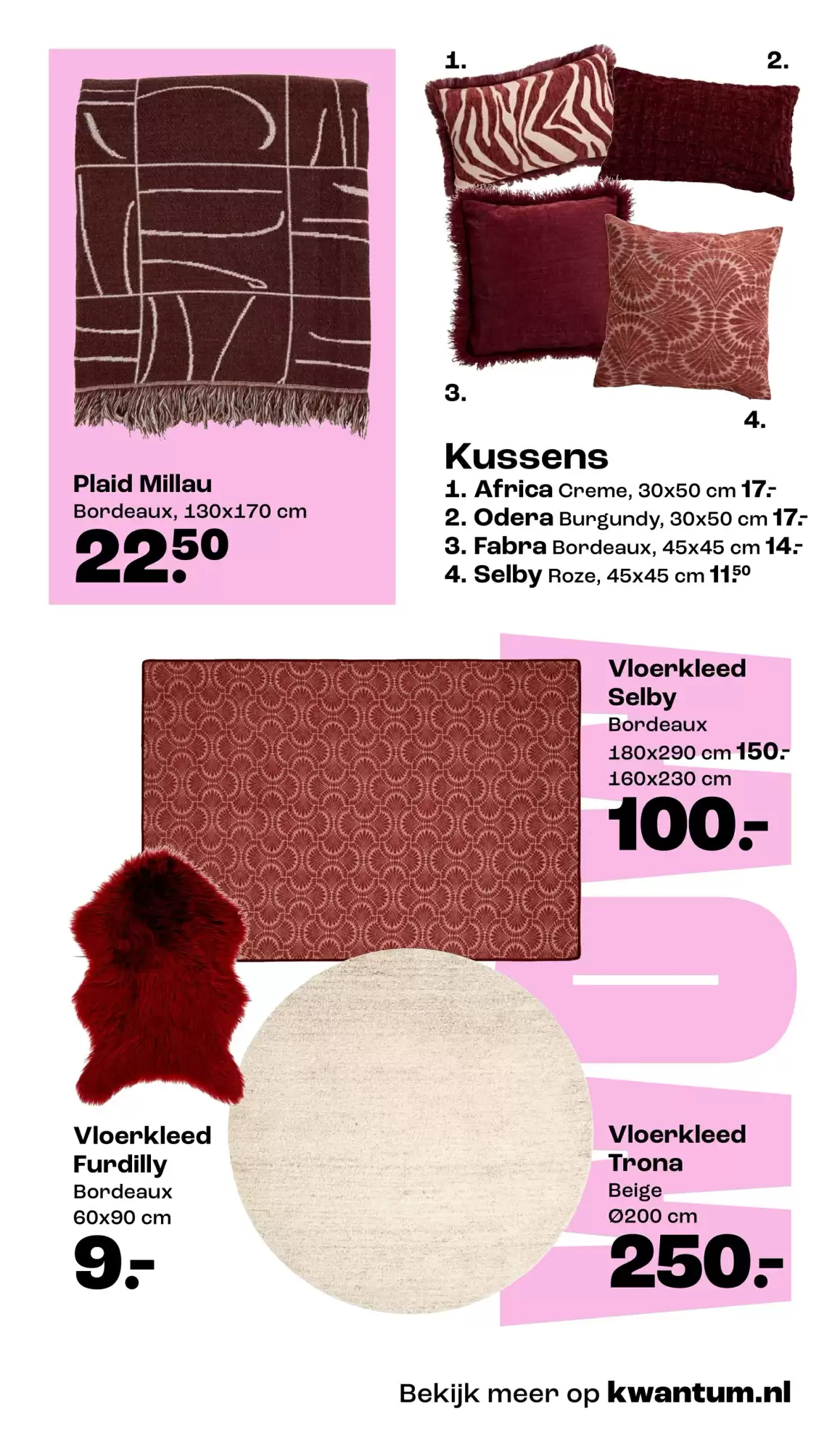 Plaid Millau
Bordeaux, 130x170 cm
22.50

1.
2.
3.
4.

Kussens
1. Africa Creme, 30x50 cm 17.-
2. Odera Burgundy, 30x50 cm 17.-
3. Fabra Bordeaux, 45x45 cm 14.-
4. Selby Roze, 45x45 cm 11.50

Vloerkleed
Selby
Bordeaux
180x290 cm 150.-
160x230 cm
100.-

Vloerkleed
Furdilly
Bordeaux
60x90 cm
9.-

Vloerkleed
Trona
Beige
Ø200 cm
250.-

Bekijk meer op kwantum.nl